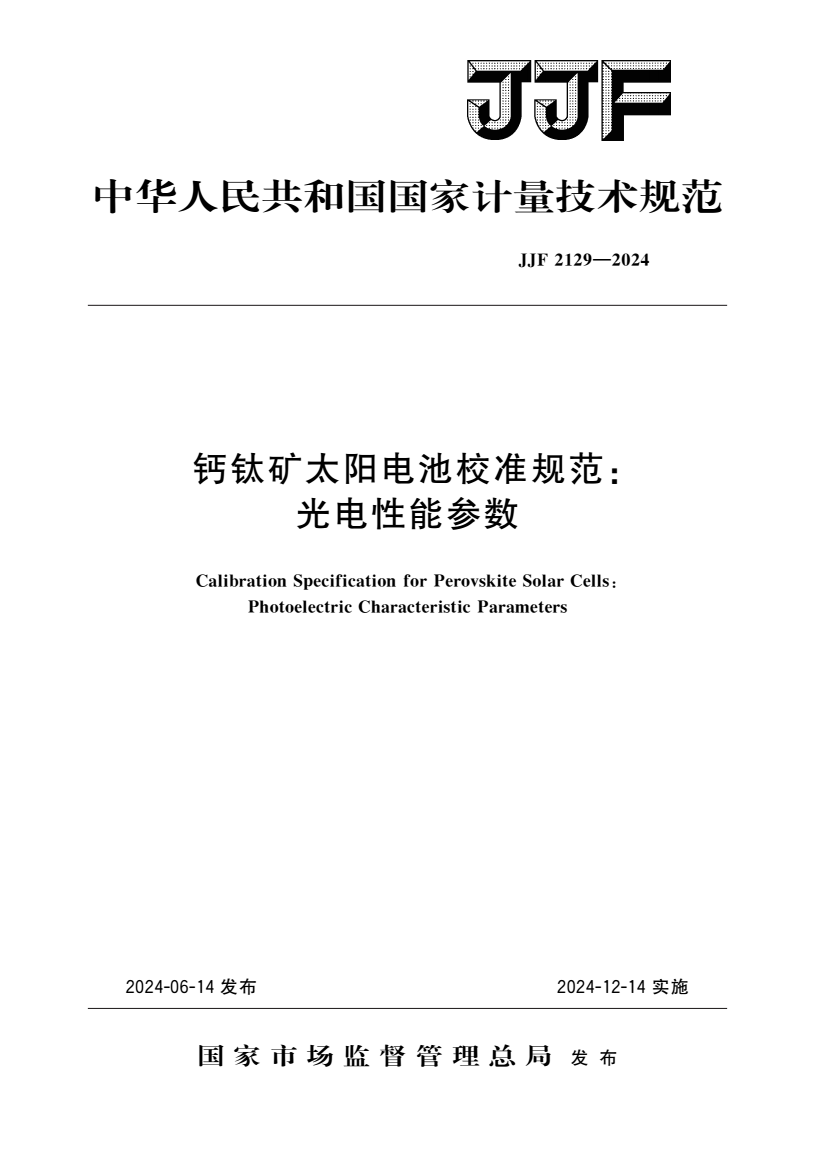 JJF

中华人民共和国国家计量技术规范

JJF 2129—2024

钙钛矿太阳电池校准规范：
光电性能参数

Calibration Specification for Perovskite Solar Cells：
Photoelectric Characteristic Parameters

2024-06-14 发布

2024-12-14 实施

国家市场监督管理总局 发布